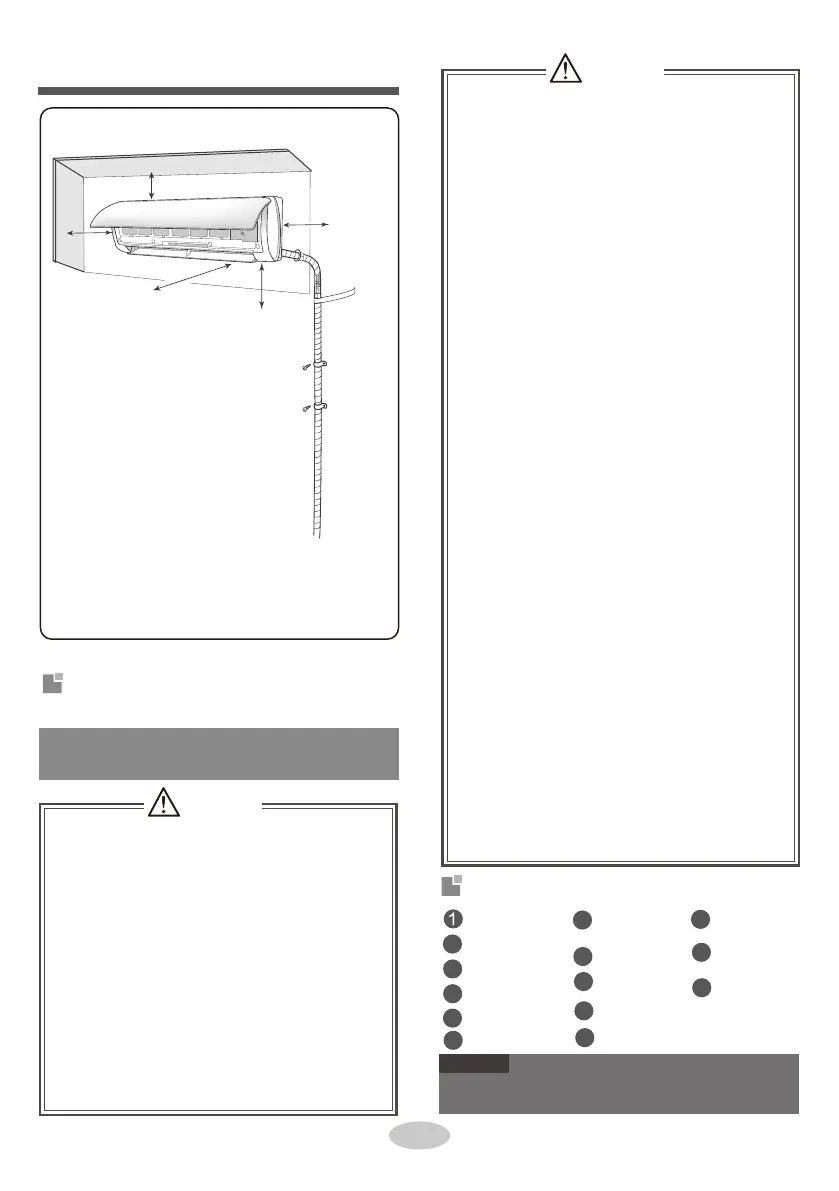 1